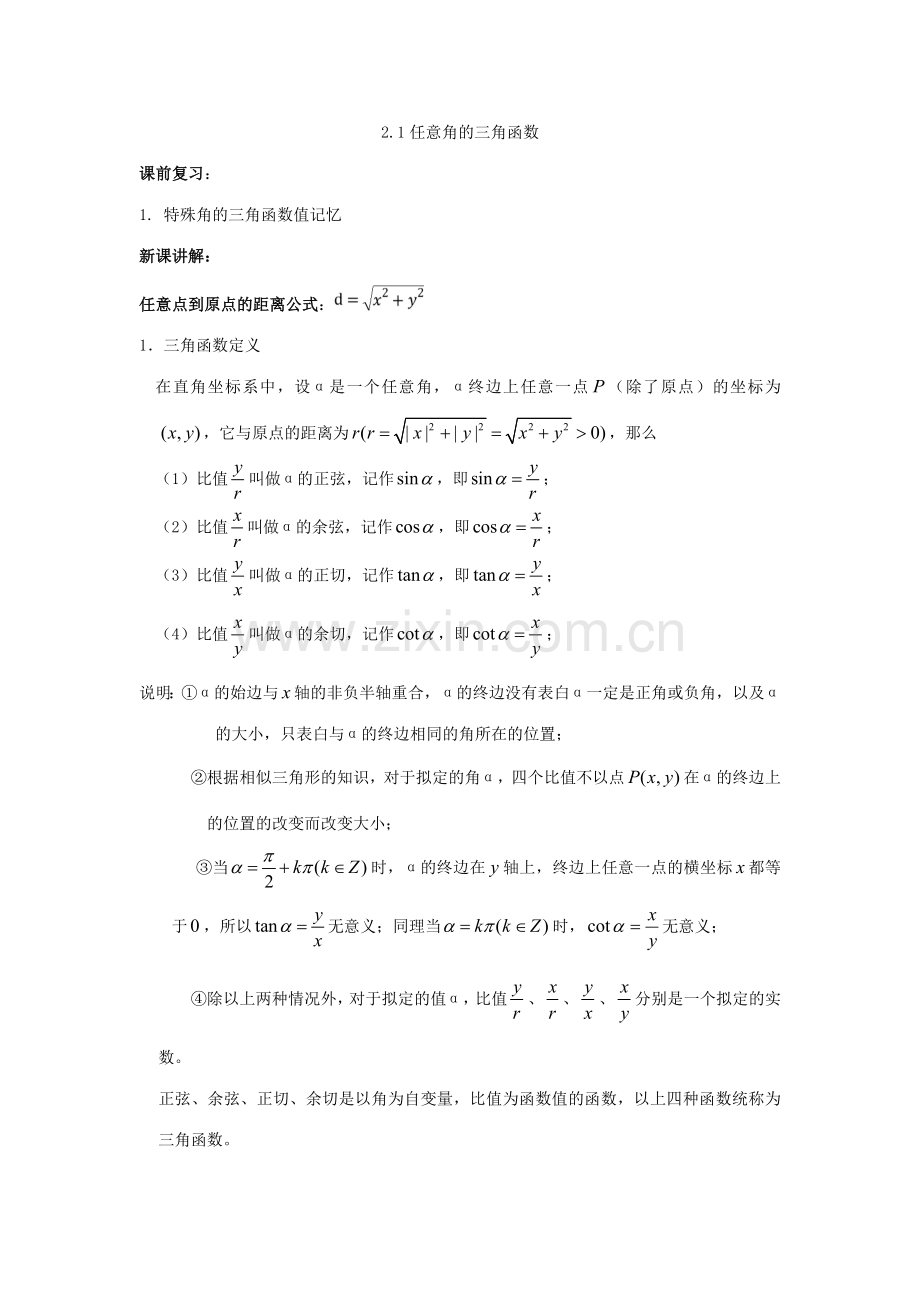 2.1任意角的三角函数

课前复习：

1. 特殊角的三角函数值记忆

新课讲解：

任意点到原点的距离公式：$d=\sqrt{x^2+y^2}$

1．三角函数定义

在直角坐标系中，设α是一个任意角，α终边上任意一点$P$（除了原点）的坐标为$(x,y)$，它与原点的距离为$r(r=\sqrt{|x|^2+|y|^2}=\sqrt{x^2+y^2}>0)$，那么

（1）比值$\frac{y}{r}$叫做α的正弦，记作$\sin\alpha$，即$\sin\alpha=\frac{y}{r}$；

（2）比值$\frac{x}{r}$叫做α的余弦，记作$\cos\alpha$，即$\cos\alpha=\frac{x}{r}$；

（3）比值$\frac{y}{x}$叫做α的正切，记作$\tan\alpha$，即$\tan\alpha=\frac{y}{x}$；

（4）比值$\frac{x}{y}$叫做α的余切，记作$\cot\alpha$，即$\cot\alpha=\frac{x}{y}$；

说明：①α的始边与$x$轴的非负半轴重合，α的终边没有表白α一定是正角或负角，以及α的大小，只表白与α的终边相同的角所在的位置；

②根据相似三角形的知识，对于拟定的角α，四个比值不以点$P(x,y)$在α的终边上的位置的改变而改变大小；

③当$\alpha=\frac{\pi}{2}+k\pi(k\in Z)$时，α的终边在$y$轴上，终边上任意一点的横坐标$x$都等于$0$，所以$\tan\alpha=\frac{y}{x}$无意义；同理当$\alpha=k\pi(k\in Z)$时，$\cot\alpha=\frac{x}{y}$无意义；

④除以上两种情况外，对于拟定的值α，比值$\frac{y}{r}$、$\frac{x}{r}$、$\frac{y}{x}$、$\frac{x}{y}$分别是一个拟定的实数。

正弦、余弦、正切、余切是以角为自变量，比值为函数值的函数，以上四种函数统称为三角函数。

www.zixin.com.cn